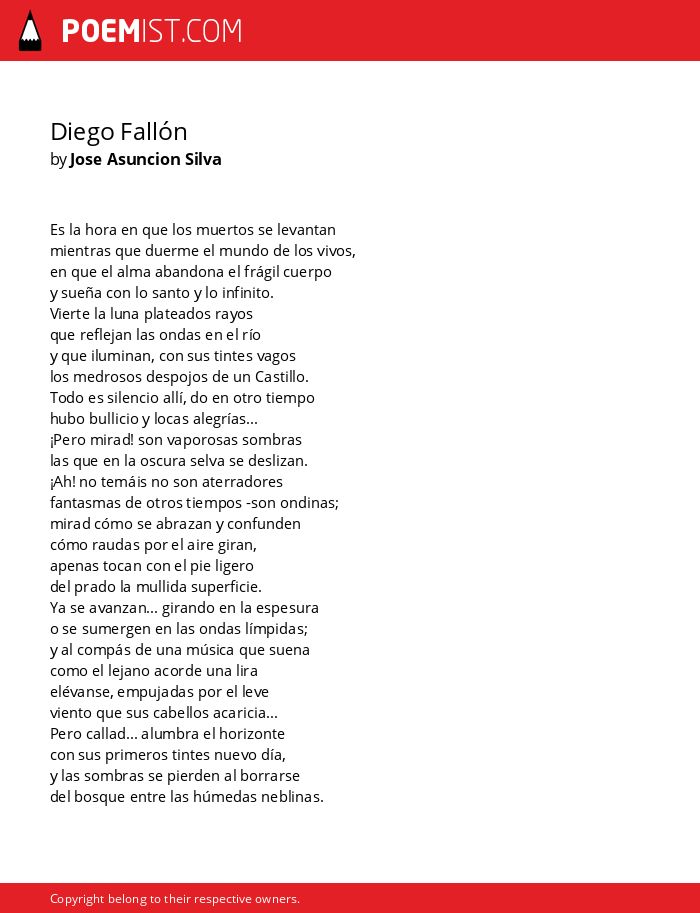 POEMIST.COM

Diego Fallón
by Jose Asuncion Silva

Es la hora en que los muertos se levantan
mientras que duerme el mundo de los vivos,
en que el alma abandona el frágil cuerpo
y sueña con lo santo y lo infinito.
Vierte la luna plateados rayos
que reflejan las ondas en el río
y que iluminan, con sus tintes vagos
los medrosos despojos de un Castillo.
Todo es silencio allí, do en otro tiempo
hubo bullicio y locas alegrías...
¡Pero mirad! son vaporosas sombras
las que en la oscura selva se deslizan.
¡Ah! no temáis no son aterradores
fantasmas de otros tiempos -son ondinas;
mirad cómo se abrazan y confunden
cómo raudas por el aire giran,
apenas tocan con el pie ligero
del prado la mullida superficie.
Ya se avanzan... girando en la espesura
o se sumergen en las ondas límpidas;
y al compás de una música que suena
como el lejano acorde una lira
elévanse, empujadas por el leve
viento que sus cabellos acaricia...
Pero callad... alumbra el horizonte
con sus primeros tintes nuevo día,
y las sombras se pierden al borrarse
del bosque entre las húmedas neblinas.

Copyright belong to their respective owners.